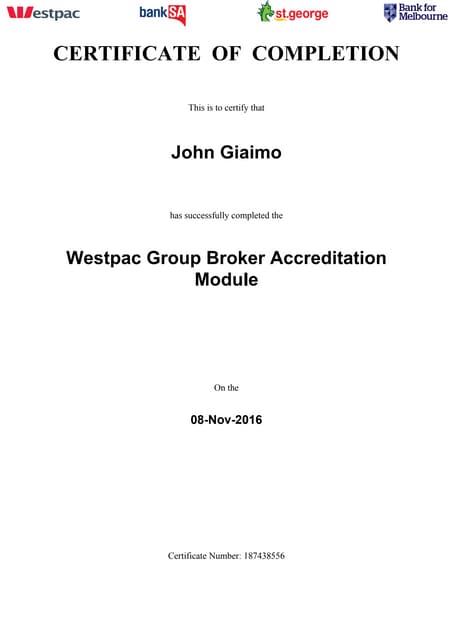 Westpac bankSA st.george Bank for Melbourne

CERTIFICATE OF COMPLETION

This is to certify that

John Giaimo

has successfully completed the

Westpac Group Broker Accreditation Module

On the

08-Nov-2016

Certificate Number: 187438556